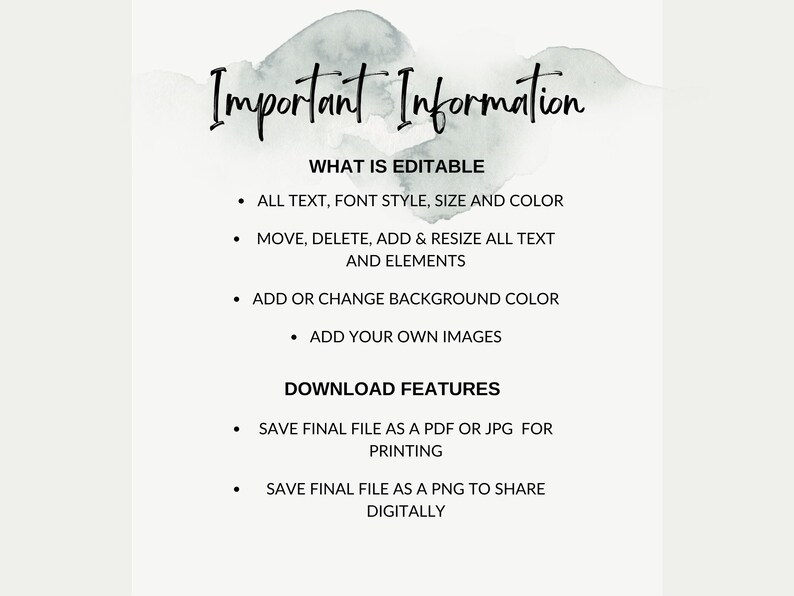 Important Information

WHAT IS EDITABLE

• ALL TEXT, FONT STYLE, SIZE AND COLOR

• MOVE, DELETE, ADD & RESIZE ALL TEXT AND ELEMENTS

• ADD OR CHANGE BACKGROUND COLOR

• ADD YOUR OWN IMAGES

DOWNLOAD FEATURES

• SAVE FINAL FILE AS A PDF OR JPG FOR PRINTING

• SAVE FINAL FILE AS A PNG TO SHARE DIGITALLY